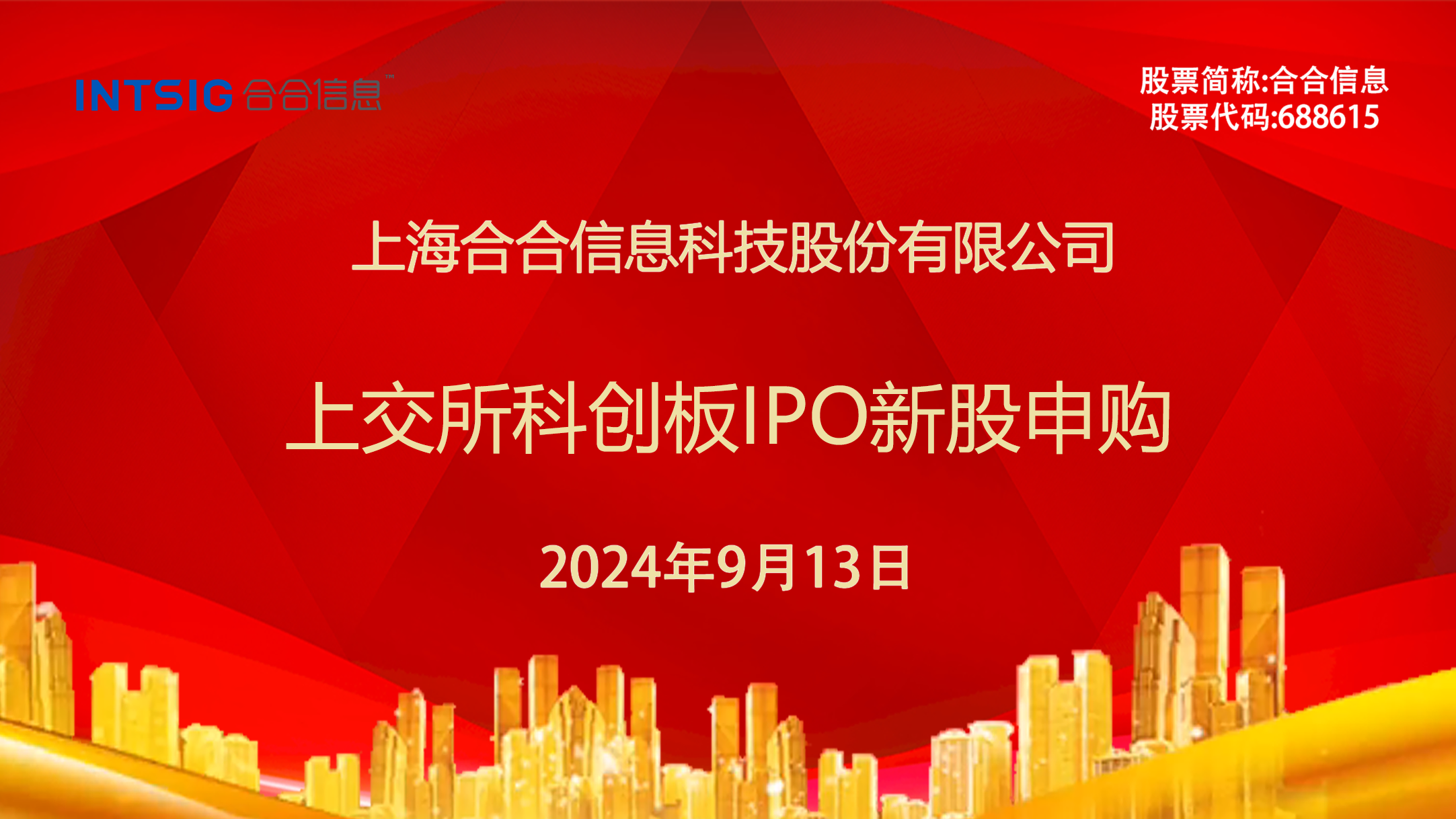 INTSIG 合合信息™

股票简称:合合信息
股票代码:688615

上海合合信息科技股份有限公司

上交所科创板IPO新股申购

2024年9月13日